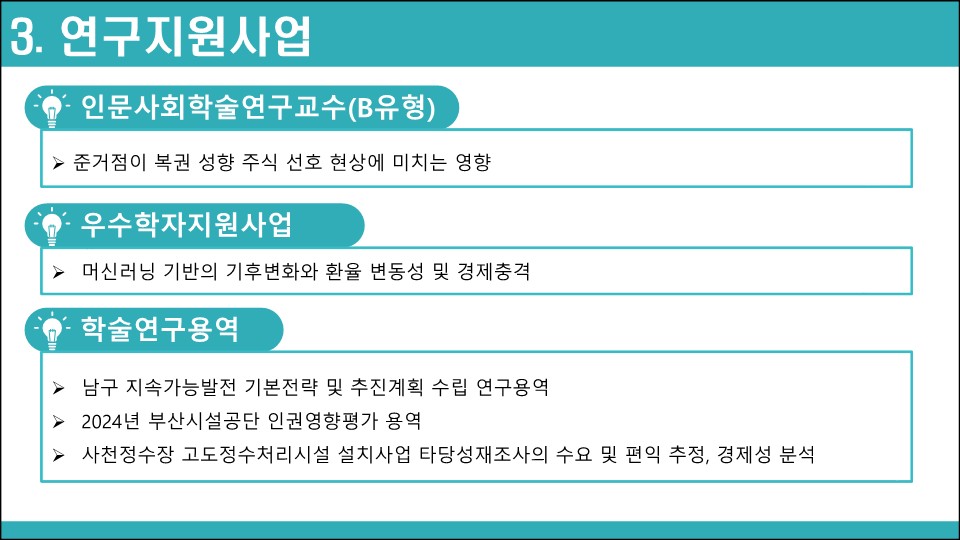 3. 연구지원사업

인문사회학술연구교수(B유형)

➢ 준거점이 복권 성향 주식 선호 현상에 미치는 영향

우수학자지원사업

➢ 머신러닝 기반의 기후변화와 환율 변동성 및 경제충격

학술연구용역

➢ 남구 지속가능발전 기본전략 및 추진계획 수립 연구용역
➢ 2024년 부산시설공단 인권영향평가 용역
➢ 사천정수장 고도정수처리시설 설치사업 타당성재조사의 수요 및 편익 추정, 경제성 분석